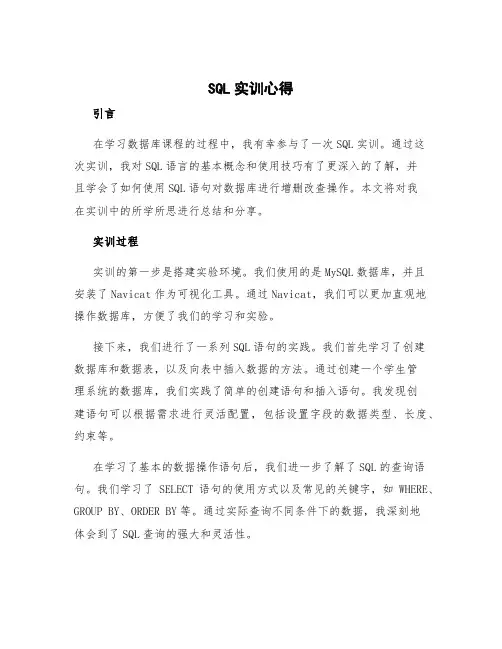 SQL 实训心得

引言

在学习数据库课程的过程中，我有幸参与了一次 SQL 实训。通过这次实训，我对 SQL 语言的基本概念和使用技巧有了更深入的了解，并且学会了如何使用 SQL 语句对数据库进行增删改查操作。本文将对我在实训中的所学所思进行总结和分享。

实训过程

实训的第一步是搭建实验环境。我们使用的是 MySQL 数据库，并且安装了 Navicat 作为可视化工具。通过 Navicat，我们可以更加直观地操作数据库，方便了我们的学习和实验。

接下来，我们进行了一系列 SQL 语句的实践。我们首先学习了创建数据库和数据表，以及向表中插入数据的方法。通过创建一个学生管理系统的数据库，我们实践了简单的创建语句和插入语句。我发现创建语句可以根据需求进行灵活配置，包括设置字段的数据类型、长度、约束等。

在学习了基本的数据操作语句后，我们进一步了解了 SQL 的查询语句。我们学习了 SELECT 语句的使用方式以及常见的关键字，如 WHERE、GROUP BY、ORDER BY 等。通过实际查询不同条件下的数据，我深刻地体会到了 SQL 查询的强大和灵活性。